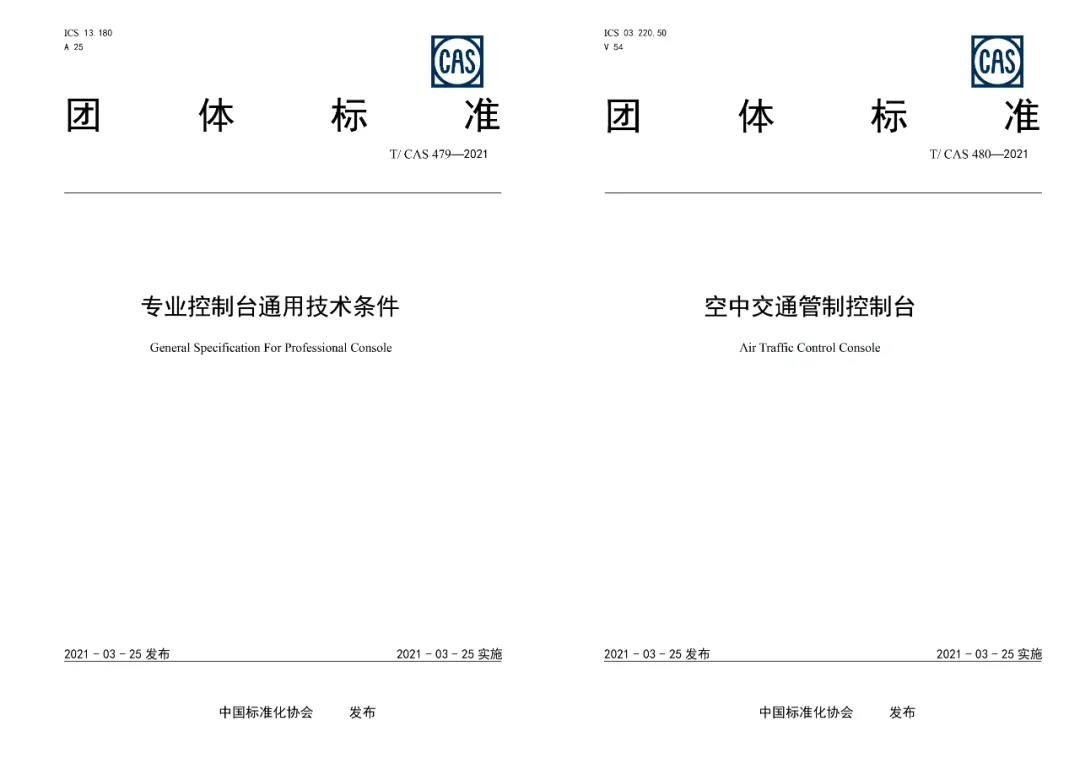 ICS 13.180
A 25

CAS

团 体 标 准

T/ CAS 479—2021

专业控制台通用技术条件

General Specification For Professional Console

2021 - 03 - 25 发布 2021 - 03 - 25 实施

中国标准化协会 发布

ICS 03.220.50
V 54

CAS

团 体 标 准

T/ CAS 480—2021

空中交通管制控制台

Air Traffic Control Console

2021 - 03 - 25 发布 2021 - 03 - 25 实施

中国标准化协会 发布